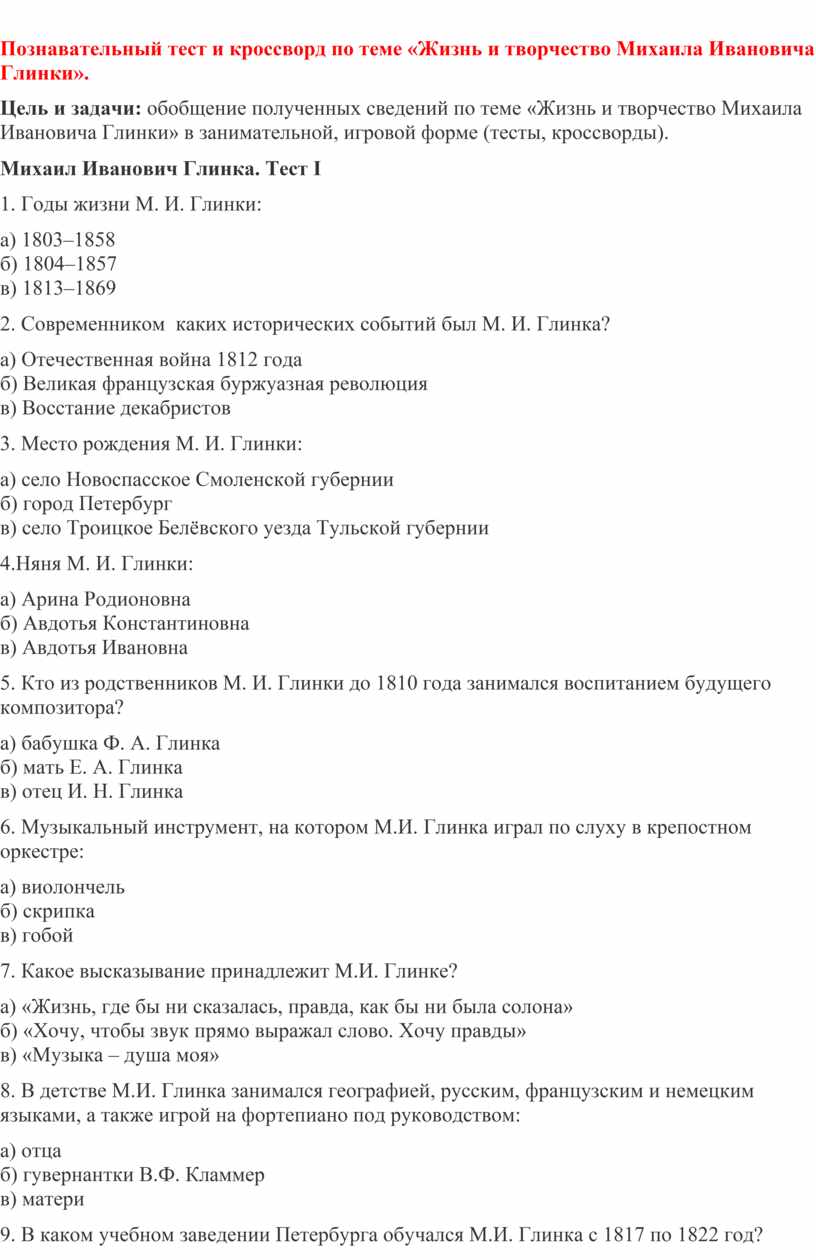 Познавательный тест и кроссворд по теме «Жизнь и творчество Михаила Ивановича Глинки».

Цель и задачи: обобщение полученных сведений по теме «Жизнь и творчество Михаила Ивановича Глинки» в занимательной, игровой форме (тесты, кроссворды).

Михаил Иванович Глинка. Тест I

1. Годы жизни М. И. Глинки:

а) 1803–1858
б) 1804–1857
в) 1813–1869

2. Современником каких исторических событий был М. И. Глинка?

а) Отечественная война 1812 года
б) Великая французская буржуазная революция
в) Восстание декабристов

3. Место рождения М. И. Глинки:

а) село Новоспасское Смоленской губернии
б) город Петербург
в) село Троицкое Белёвского уезда Тульской губернии

4.Няня М. И. Глинки:

а) Арина Родионовна
б) Авдотья Константиновна
в) Авдотья Ивановна

5. Кто из родственников М. И. Глинки до 1810 года занимался воспитанием будущего композитора?

а) бабушка Ф. А. Глинка
б) мать Е. А. Глинка
в) отец И. Н. Глинка

6. Музыкальный инструмент, на котором М.И. Глинка играл по слуху в крепостном оркестре:

а) виолончель
б) скрипка
в) гобой

7. Какое высказывание принадлежит М.И. Глинке?

а) «Жизнь, где бы ни сказалась, правда, как бы ни была солона»
б) «Хочу, чтобы звук прямо выражал слово. Хочу правды»
в) «Музыка – душа моя»

8. В детстве М.И. Глинка занимался географией, русским, французским и немецким языками, а также игрой на фортепиано под руководством:

а) отца
б) гувернантки В.Ф. Кламмер
в) матери

9. В каком учебном заведении Петербурга обучался М.И. Глинка с 1817 по 1822 год?